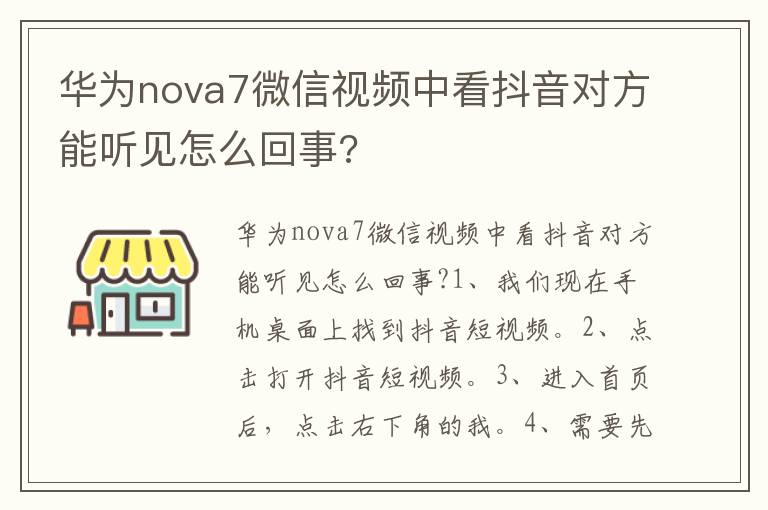 华为nova7微信视频中看抖音对方能听见怎么回事?

华为nova7微信视频中看抖音对方能听见怎么回事?1、我们现在手机桌面上找到抖音短视频。2、点击打开抖音短视频。3、进入首页后，点击右下角的我。4、需要先